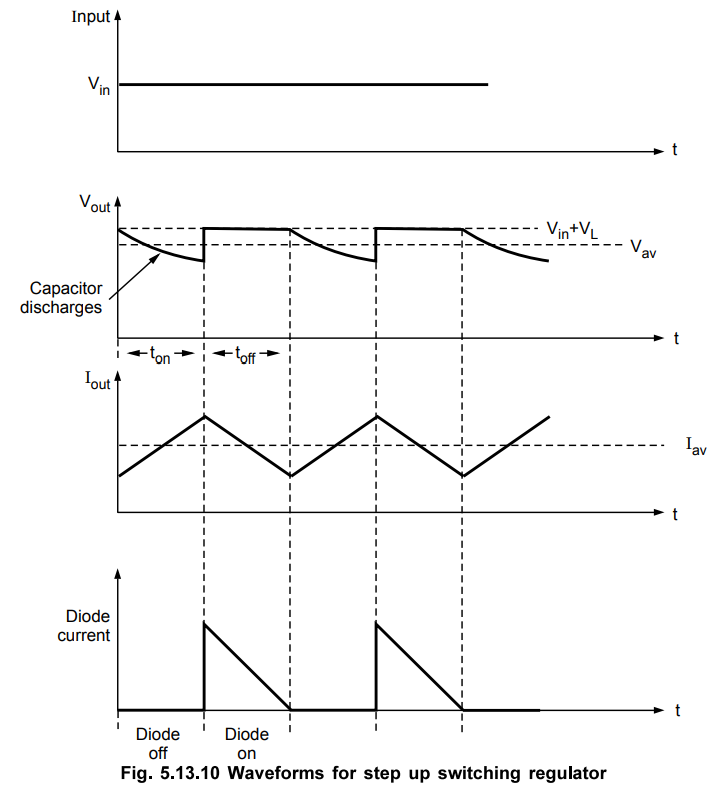 Input

$V_{in}$

t

$V_{out}$

$V_{in}+V_L$

$V_{av}$

Capacitor discharges

t

$t_{on}$

$t_{off}$

$I_{out}$

$I_{av}$

t

Diode current

t

Diode off

Diode on

Fig. 5.13.10 Waveforms for step up switching regulator